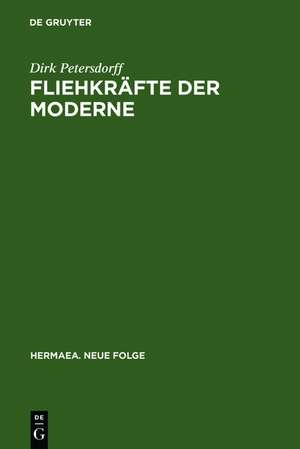 DE GRUYTER

Dirk Petersdorff

FLIEHKRÄFTE DER MODERNE

HERMAEA. NEUE FOLGE

DE
G